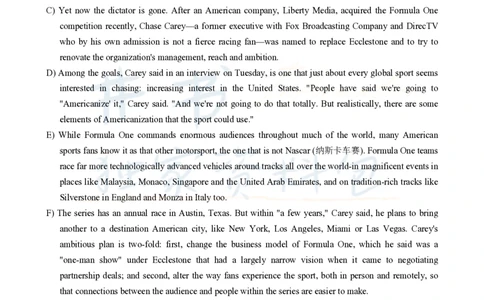 C) Yet now the dictator is gone. After an American company, Liberty Media, acquired the Formula One competition recently, Chase Carey—a former executive with Fox Broadcasting Company and DirecTV who by his own admission is not a fierce racing fan—was named to replace Ecclestone and to try to renovate the organization's management, reach and ambition.

D) Among the goals, Carey said in an interview on Tuesday, is one that just about every global sport seems interested in chasing: increasing interest in the United States. "People have said we're going to "Americanize' it," Carey said. "And we're not going to do that totally. But realistically, there are some elements of Americanization that the sport could use."

E) While Formula One commands enormous audiences throughout much of the world, many American sports fans know it as that other motorsport, the one that is not Nascar (纳斯卡车赛). Formula One teams race far more technologically advanced vehicles around tracks all over the world-in magnificent events in places like Malaysia, Monaco, Singapore and the United Arab Emirates, and on tradition-rich tracks like Silverstone in England and Monza in Italy too.

F) The series has an annual race in Austin, Texas. But within "a few years," Carey said, he plans to bring another to a destination American city, like New York, Los Angeles, Miami or Las Vegas. Carey's ambitious plan is two-fold: first, change the business model of Formula One, which he said was a "one-man show" under Ecclestone that had a largely narrow vision when it came to negotiating partnership deals; and second, alter the way fans experience the sport, both in person and remotely, so that connections between the audience and people within the series are easier to make.